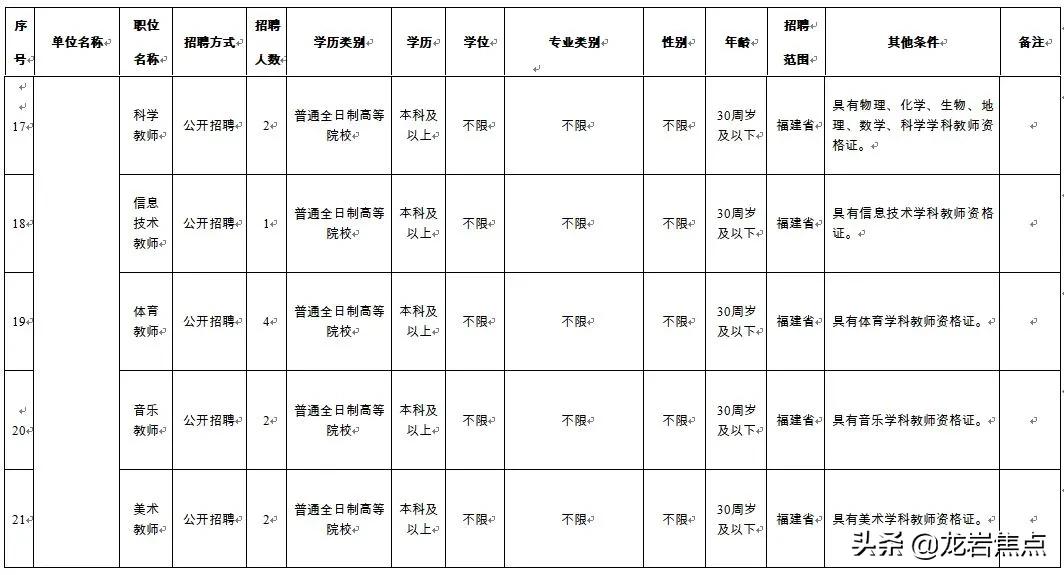 | 序号 | 单位名称 | 职位名称 | 招聘方式 | 招聘人数 | 学历类别 | 学历 | 学位 | 专业类别 | 性别 | 年龄 | 招聘范围 | 其他条件 | 备注 |
|---|---|---|---|---|---|---|---|---|---|---|---|---|---|
| 17 | | 科学教师 | 公开招聘 | 2 | 普通全日制高等院校 | 本科及以上 | 不限 | 不限 | 不限 | 30周岁及以下 | 福建省 | 具有物理、化学、生物、地理、数学、科学学科教师资格证。 | |
| 18 | | 信息技术教师 | 公开招聘 | 1 | 普通全日制高等院校 | 本科及以上 | 不限 | 不限 | 不限 | 30周岁及以下 | 福建省 | 具有信息技术学科教师资格证。 | |
| 19 | | 体育教师 | 公开招聘 | 4 | 普通全日制高等院校 | 本科及以上 | 不限 | 不限 | 不限 | 30周岁及以下 | 福建省 | 具有体育学科教师资格证。 | |
| 20 | | 音乐教师 | 公开招聘 | 2 | 普通全日制高等院校 | 本科及以上 | 不限 | 不限 | 不限 | 30周岁及以下 | 福建省 | 具有音乐学科教师资格证。 | |
| 21 | | 美术教师 | 公开招聘 | 2 | 普通全日制高等院校 | 本科及以上 | 不限 | 不限 | 不限 | 30周岁及以下 | 福建省 | 具有美术学科教师资格证。 | |

头条 @龙岩焦点